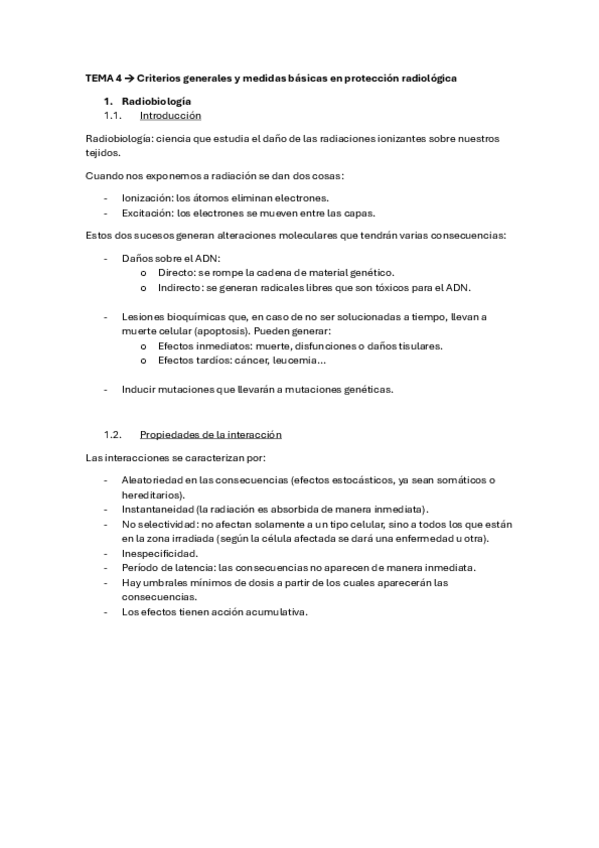 TEMA 4 → Criterios generales y medidas básicas en protección radiológica

1. Radiobiología
1.1. Introducción

Radiobiología: ciencia que estudia el daño de las radiaciones ionizantes sobre nuestros tejidos.

Cuando nos exponemos a radiación se dan dos cosas:

- Ionización: los átomos eliminan electrones.
- Excitación: los electrones se mueven entre las capas.

Estos dos sucesos generan alteraciones moleculares que tendrán varias consecuencias:

- Daños sobre el ADN:
  o Directo: se rompe la cadena de material genético.
  o Indirecto: se generan radicales libres que son tóxicos para el ADN.

- Lesiones bioquímicas que, en caso de no ser solucionadas a tiempo, llevan a muerte celular (apoptosis). Pueden generar:
  o Efectos inmediatos: muerte, disfunciones o daños tisulares.
  o Efectos tardíos: cáncer, leucemia...

- Inducir mutaciones que llevarán a mutaciones genéticas.

1.2. Propiedades de la interacción

Las interacciones se caracterizan por:

- Aleatoriedad en las consecuencias (efectos estocásticos, ya sean somáticos o hereditarios).
- Instantaneidad (la radiación es absorbida de manera inmediata).
- No selectividad: no afectan solamente a un tipo celular, sino a todos los que están en la zona irradiada (según la célula afectada se dará una enfermedad u otra).
- Inespecificidad.
- Período de latencia: las consecuencias no aparecen de manera inmediata.
- Hay umbrales mínimos de dosis a partir de los cuales aparecerán las consecuencias.
- Los efectos tienen acción acumulativa.